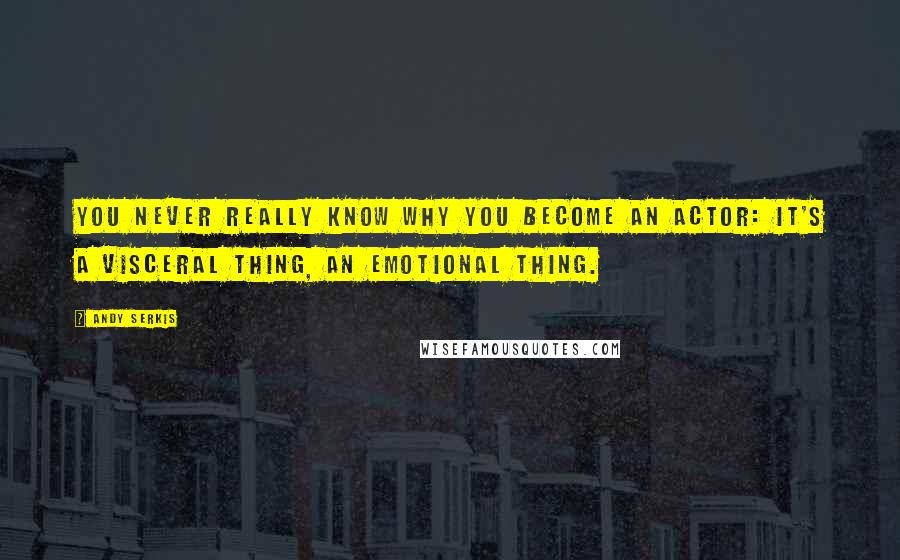 YOU NEVER REALLY KNOW WHY YOU BECOME AN ACTOR: IT'S A VISCERAL THING, AN EMOTIONAL THING.

ANDY SERKIS

WISEFAMOUSQUOTES.COM